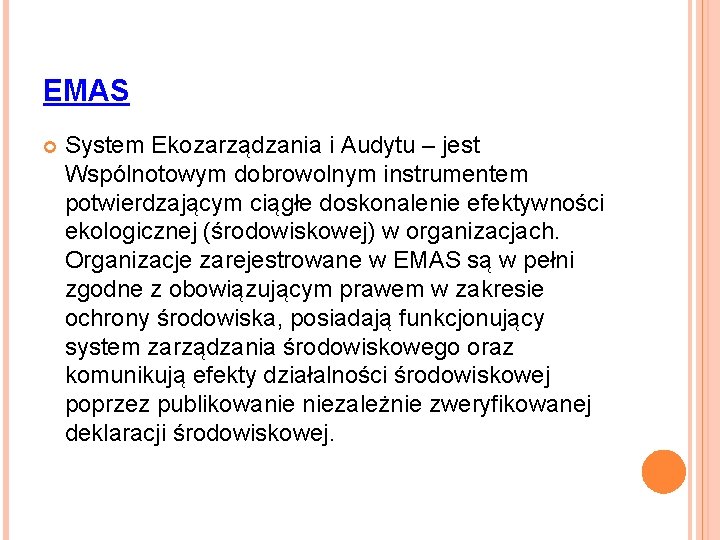 EMAS

System Ekozarządzania i Audytu – jest Wspólnotowym dobrowolnym instrumentem potwierdzającym ciągłe doskonalenie efektywności ekologicznej (środowiskowej) w organizacjach. Organizacje zarejestrowane w EMAS są w pełni zgodne z obowiązującym prawem w zakresie ochrony środowiska, posiadają funkcjonujący system zarządzania środowiskowego oraz komunikują efekty działalności środowiskowej poprzez publikowanie niezależnie zweryfikowanej deklaracji środowiskowej.